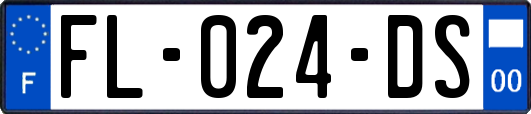 F

FL-024-DS

00